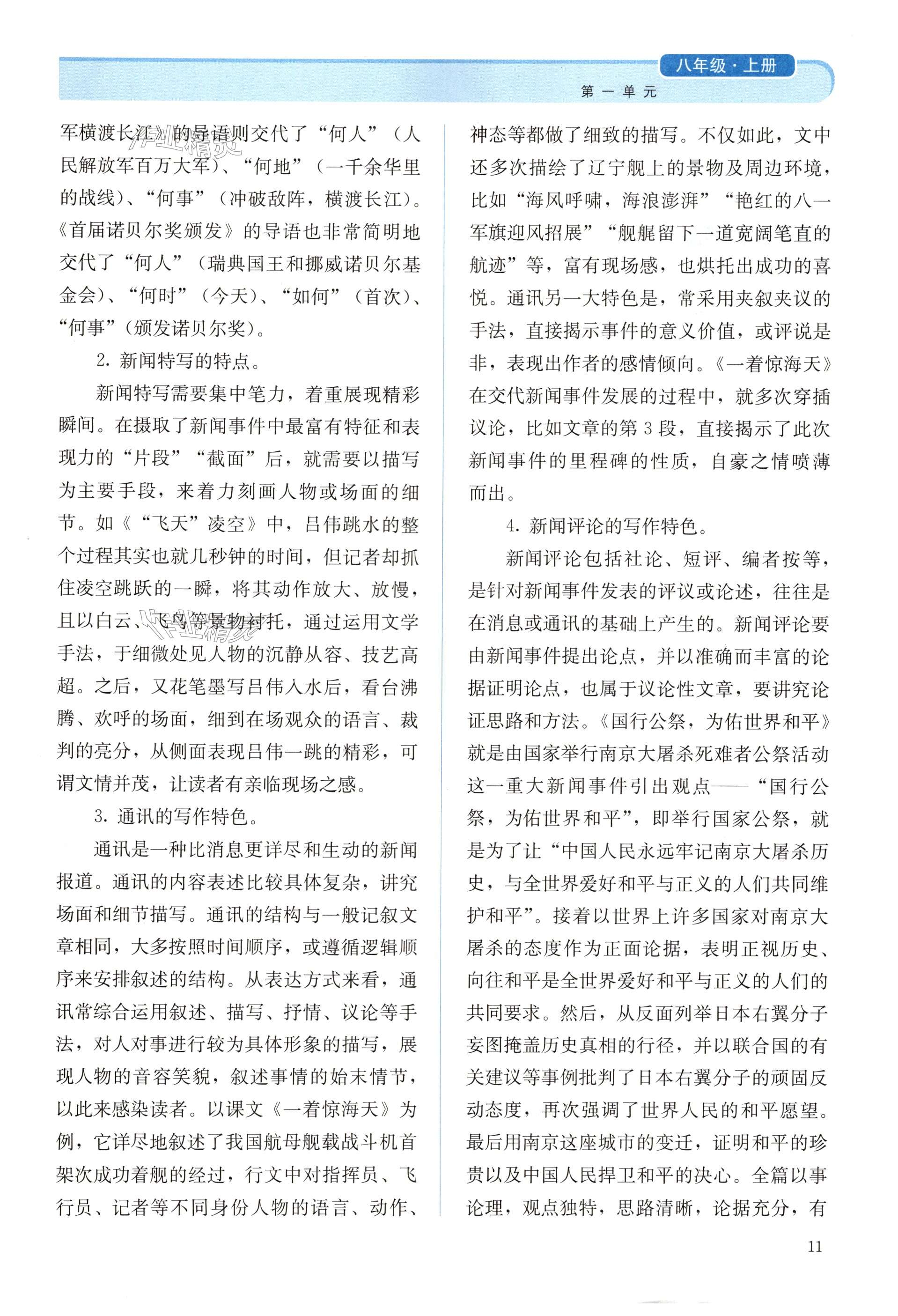 八年级·上册

第一单元

军横渡长江》的导语则交代了“何人”（人民解放军百万大军）、“何地”（一千余华里的战线）、“何事”（冲破敌阵，横渡长江）。《首届诺贝尔奖颁发》的导语也非常简明地交代了“何人”（瑞典国王和挪威诺贝尔基金会）、“何时”（今天）、“如何”（首次）、“何事”（颁发诺贝尔奖）。

2. 新闻特写的特点。

新闻特写需要集中笔力，着重展现精彩瞬间。在摄取了新闻事件中最富有特征和表现力的“片段”“截面”后，就需要以描写为主要手段，来着力刻画人物或场面的细节。如《“飞天”凌空》中，吕伟跳水的整个过程其实也就几秒钟的时间，但记者却抓住凌空跳跃的一瞬，将其动作放大、放慢，且以白云、飞鸟等景物衬托，通过运用文学手法，于细微处见人物的沉静从容、技艺高超。之后，又花笔墨写吕伟入水后，看台沸腾、欢呼的场面，细到在场观众的语言、裁判的亮分，从侧面表现吕伟一跳的精彩，可谓文情并茂，让读者有亲临现场之感。

3. 通讯的写作特色。

通讯是一种比消息更详尽和生动的新闻报道。通讯的内容表述比较具体复杂，讲究场面和细节描写。通讯的结构与一般记叙文章相同，大多按照时间顺序，或遵循逻辑顺序来安排叙述的结构。从表达方式来看，通讯常综合运用叙述、描写、抒情、议论等手法，对人对事进行较为具体形象的描写，展现人物的音容笑貌，叙述事情的始末情节，以此来感染读者。以课文《一着惊海天》为例，它详尽地叙述了我国航母舰载战斗机首架次成功着舰的经过，行文中对指挥员、飞行员、记者等不同身份人物的语言、动作、神态等都做了细致的描写。不仅如此，文中还多次描绘了辽宁舰上的景物及周边环境，比如“海风呼啸，海浪澎湃”“艳红的八一军旗迎风招展”“舰艉留下一道宽阔笔直的航迹”等，富有现场感，也烘托出成功的喜悦。通讯另一大特色是，常采用夹叙夹议的手法，直接揭示事件的意义价值，或评说是非，表现出作者的感情倾向。《一着惊海天》在交代新闻事件发展的过程中，就多次穿插议论，比如文章的第3段，直接揭示了此次新闻事件的里程碑的性质，自豪之情喷薄而出。

4. 新闻评论的写作特色。

新闻评论包括社论、短评、编者按等，是针对新闻事件发表的评议或论述，往往是在消息或通讯的基础上产生的。新闻评论要由新闻事件提出论点，并以准确而丰富的论据证明论点，也属于议论性文章，要讲究论证思路和方法。《国行公祭，为佑世界和平》就是由国家举行南京大屠杀死难者公祭活动这一重大新闻事件引出观点——“国行公祭，为佑世界和平”，即举行国家公祭，就是为了让“中国人民永远牢记南京大屠杀历史，与全世界爱好和平与正义的人们共同维护和平”。接着以世界上许多国家对南京大屠杀的态度作为正面论据，表明正视历史、向往和平是全世界爱好和平与正义的人们的共同要求。然后，从反面列举日本右翼分子妄图掩盖历史真相的行径，并以联合国的有关建议等事例批判了日本右翼分子的顽固反动态度，再次强调了世界人民的和平愿望。最后用南京这座城市的变迁，证明和平的珍贵以及中国人民捍卫和平的决心。全篇以事论理，观点独特，思路清晰，论据充分，有

11